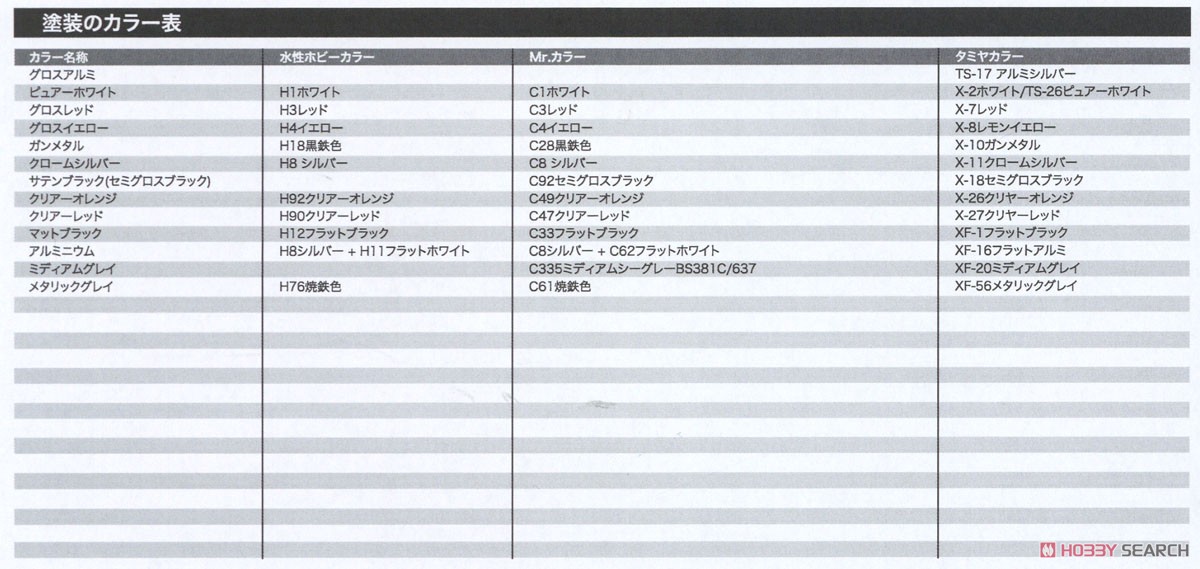 塗装のカラー表

| カラー名称 | 水性ホビーカラー | Mr.カラー | タミヤカラー |
|---|---|---|---|
| グロスアルミ | | | TS-17 アルミシルバー |
| ピュアーホワイト | H1ホワイト | C1ホワイト | X-2ホワイト/TS-26ピュアーホワイト |
| グロスレッド | H3レッド | C3レッド | X-7レッド |
| グロスイエロー | H4イエロー | C4イエロー | X-8レモンイエロー |
| ガンメタル | H18黒鉄色 | C28黒鉄色 | X-10ガンメタル |
| クロームシルバー | H8 シルバー | C8 シルバー | X-11クロームシルバー |
| サテンブラック(セミグロスブラック) | | C92セミグロスブラック | X-18セミグロスブラック |
| クリアーオレンジ | H92クリアーオレンジ | C49クリアーオレンジ | X-26クリヤーオレンジ |
| クリアーレッド | H90クリアーレッド | C47クリアーレッド | X-27クリヤーレッド |
| マットブラック | H12フラットブラック | C33フラットブラック | XF-1フラットブラック |
| アルミニウム | H8シルバー + H11フラットホワイト | C8シルバー + C62フラットホワイト | XF-16フラットアルミ |
| ミディアムグレイ | | C335ミディアムシーグレーBS381C/637 | XF-20ミディアムグレイ |
| メタリックグレイ | H76焼鉄色 | C61焼鉄色 | XF-56メタリックグレイ |

HOBBY SEARCH